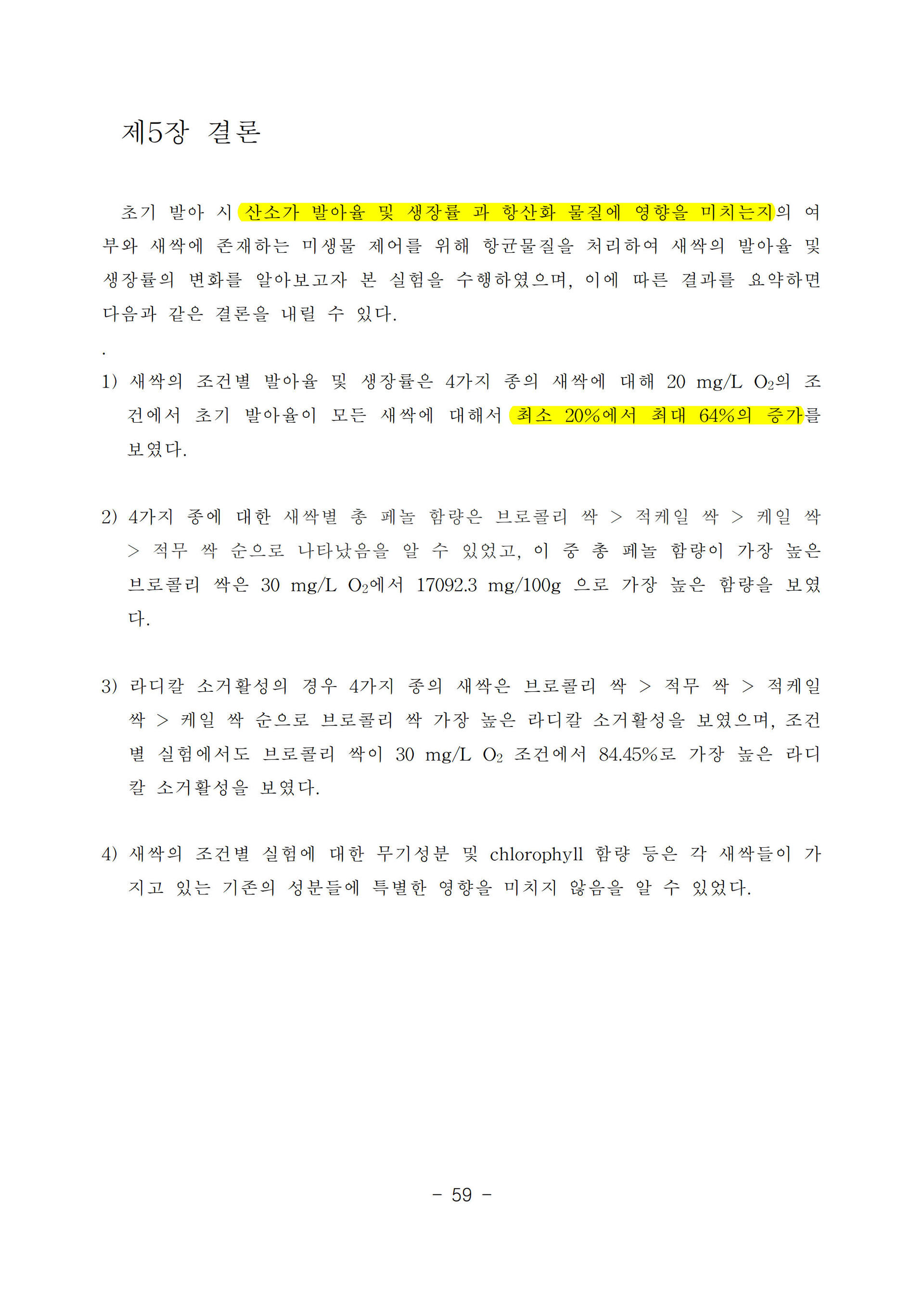 제5장 결론

초기 발아 시 산소가 발아율 및 생장률 과 항산화 물질에 영향을 미치는지의 여부와 새싹에 존재하는 미생물 제어를 위해 항균물질을 처리하여 새싹의 발아율 및 생장률의 변화를 알아보고자 본 실험을 수행하였으며, 이에 따른 결과를 요약하면 다음과 같은 결론을 내릴 수 있다.

.

1) 새싹의 조건별 발아율 및 생장률은 4가지 종의 새싹에 대해 20 mg/L $O_2$의 조건에서 초기 발아율이 모든 새싹에 대해서 최소 20%에서 최대 64%의 증가를 보였다.

2) 4가지 종에 대한 새싹별 총 페놀 함량은 브로콜리 싹 > 적케일 싹 > 케일 싹 > 적무 싹 순으로 나타났음을 알 수 있었고, 이 중 총 페놀 함량이 가장 높은 브로콜리 싹은 30 mg/L $O_2$에서 17092.3 mg/100g 으로 가장 높은 함량을 보였다.

3) 라디칼 소거활성의 경우 4가지 종의 새싹은 브로콜리 싹 > 적무 싹 > 적케일 싹 > 케일 싹 순으로 브로콜리 싹 가장 높은 라디칼 소거활성을 보였으며, 조건별 실험에서도 브로콜리 싹이 30 mg/L $O_2$ 조건에서 84.45%로 가장 높은 라디칼 소거활성을 보였다.

4) 새싹의 조건별 실험에 대한 무기성분 및 chlorophyll 함량 등은 각 새싹들이 가지고 있는 기존의 성분들에 특별한 영향을 미치지 않음을 알 수 있었다.

- 59 -